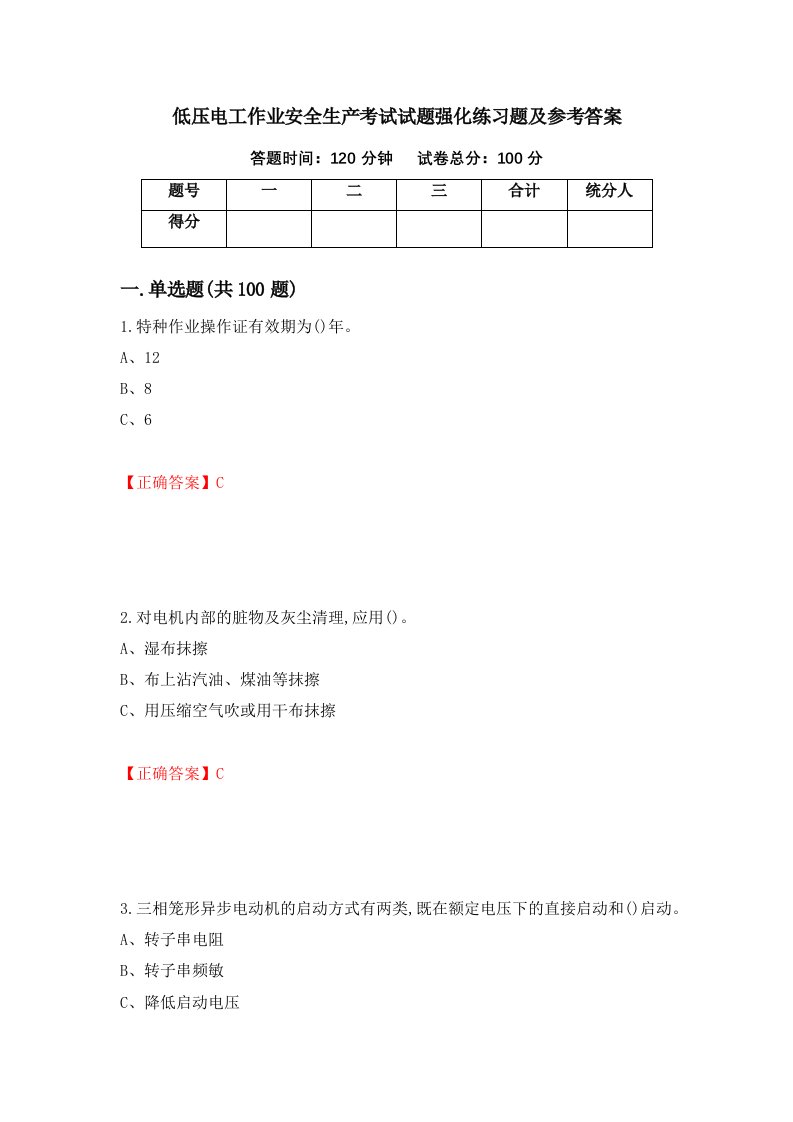 低压电工作业安全生产考试试题强化练习题及参考答案

答题时间：120 分钟　　试卷总分：100 分

| 题号 | 一 | 二 | 三 | 合计 | 统分人 |
|---|---|---|---|---|---|
| 得分 | | | | | |

一.单选题(共 100 题)

1.特种作业操作证有效期为()年。
A、12
B、8
C、6

【正确答案】C

2.对电机内部的脏物及灰尘清理,应用()。
A、湿布抹擦
B、布上沾汽油、煤油等抹擦
C、用压缩空气吹或用干布抹擦

【正确答案】C

3.三相笼形异步电动机的启动方式有两类,既在额定电压下的直接启动和()启动。
A、转子串电阻
B、转子串频敏
C、降低启动电压